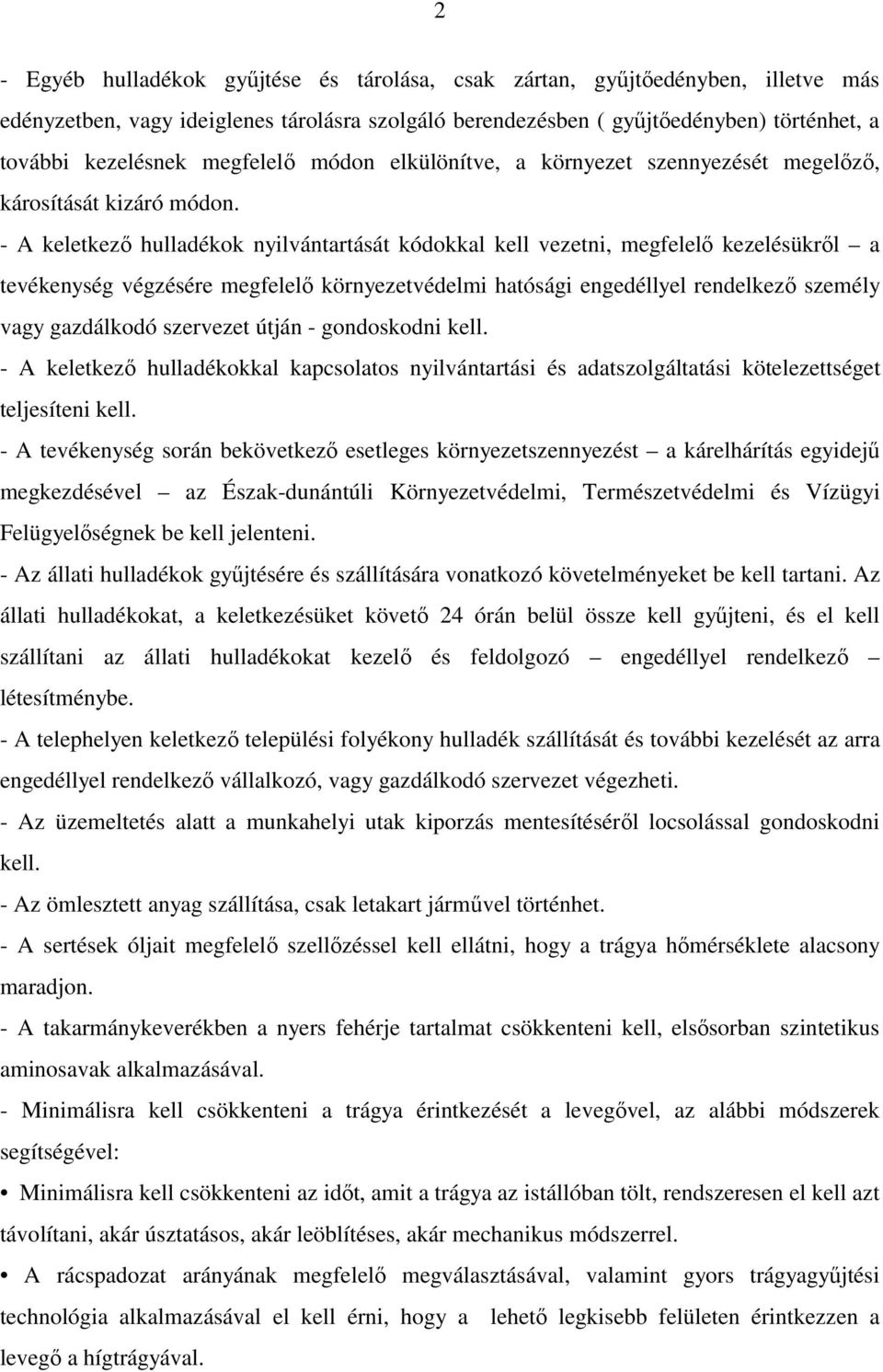 2

- Egyéb hulladékok gyűjtése és tárolása, csak zártan, gyűjtőedényben, illetve más edényzetben, vagy ideiglenes tárolásra szolgáló berendezésben ( gyűjtőedényben) történhet, a további kezelésnek megfelelő módon elkülönítve, a környezet szennyezését megelőző, károsítását kizáró módon.

- A keletkező hulladékok nyilvántartását kódokkal kell vezetni, megfelelő kezelésükről – a tevékenység végzésére megfelelő környezetvédelmi hatósági engedéllyel rendelkező személy vagy gazdálkodó szervezet útján - gondoskodni kell.

- A keletkező hulladékokkal kapcsolatos nyilvántartási és adatszolgáltatási kötelezettséget teljesíteni kell.

- A tevékenység során bekövetkező esetleges környezetszennyezést – a kárelhárítás egyidejű megkezdésével – az Észak-dunántúli Környezetvédelmi, Természetvédelmi és Vízügyi Felügyelőségnek be kell jelenteni.

- Az állati hulladékok gyűjtésére és szállítására vonatkozó követelményeket be kell tartani. Az állati hulladékokat, a keletkezésüket követő 24 órán belül össze kell gyűjteni, és el kell szállítani az állati hulladékokat kezelő és feldolgozó – engedéllyel rendelkező – létesítménybe.

- A telephelyen keletkező települési folyékony hulladék szállítását és további kezelését az arra engedéllyel rendelkező vállalkozó, vagy gazdálkodó szervezet végezheti.

- Az üzemeltetés alatt a munkahelyi utak kiporzás mentesítéséről locsolással gondoskodni kell.

- Az ömlesztett anyag szállítása, csak letakart járművel történhet.

- A sertések óljait megfelelő szellőzéssel kell ellátni, hogy a trágya hőmérséklete alacsony maradjon.

- A takarmánykeverékben a nyers fehérje tartalmat csökkenteni kell, elsősorban szintetikus aminosavak alkalmazásával.

- Minimálisra kell csökkenteni a trágya érintkezését a levegővel, az alábbi módszerek segítségével:

• Minimálisra kell csökkenteni az időt, amit a trágya az istállóban tölt, rendszeresen el kell azt távolítani, akár úsztatásos, akár leöblítéses, akár mechanikus módszerrel.

• A rácspadozat arányának megfelelő megválasztásával, valamint gyors trágyagyűjtési technológia alkalmazásával el kell érni, hogy a lehető legkisebb felületen érintkezzen a levegő a hígtrágyával.